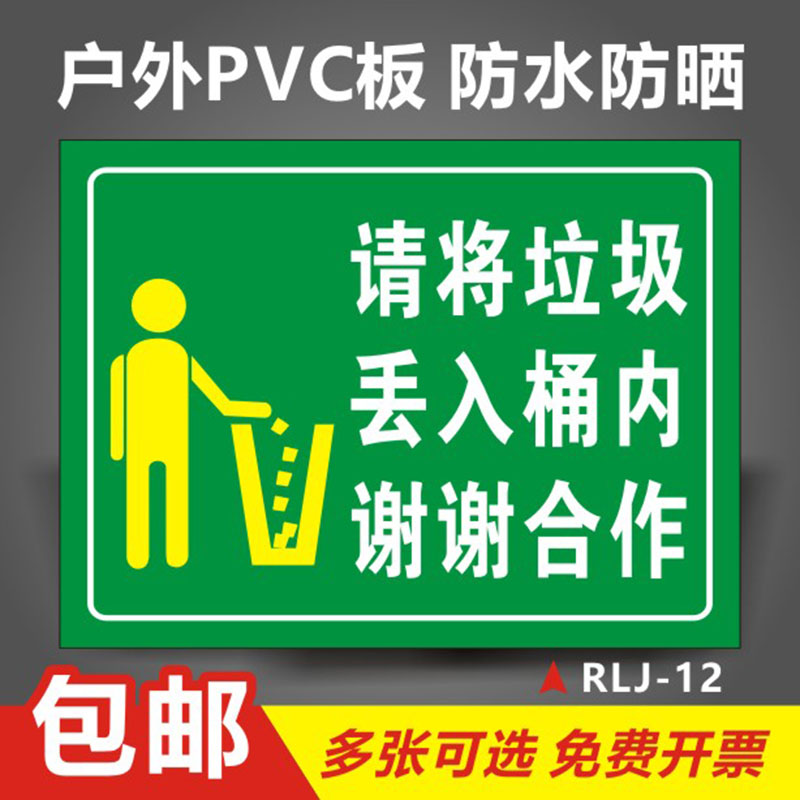 户外PVC板 防水防晒

请将垃圾
丢入桶内
谢谢合作

RLJ-12

包邮

多张可选 免费开票